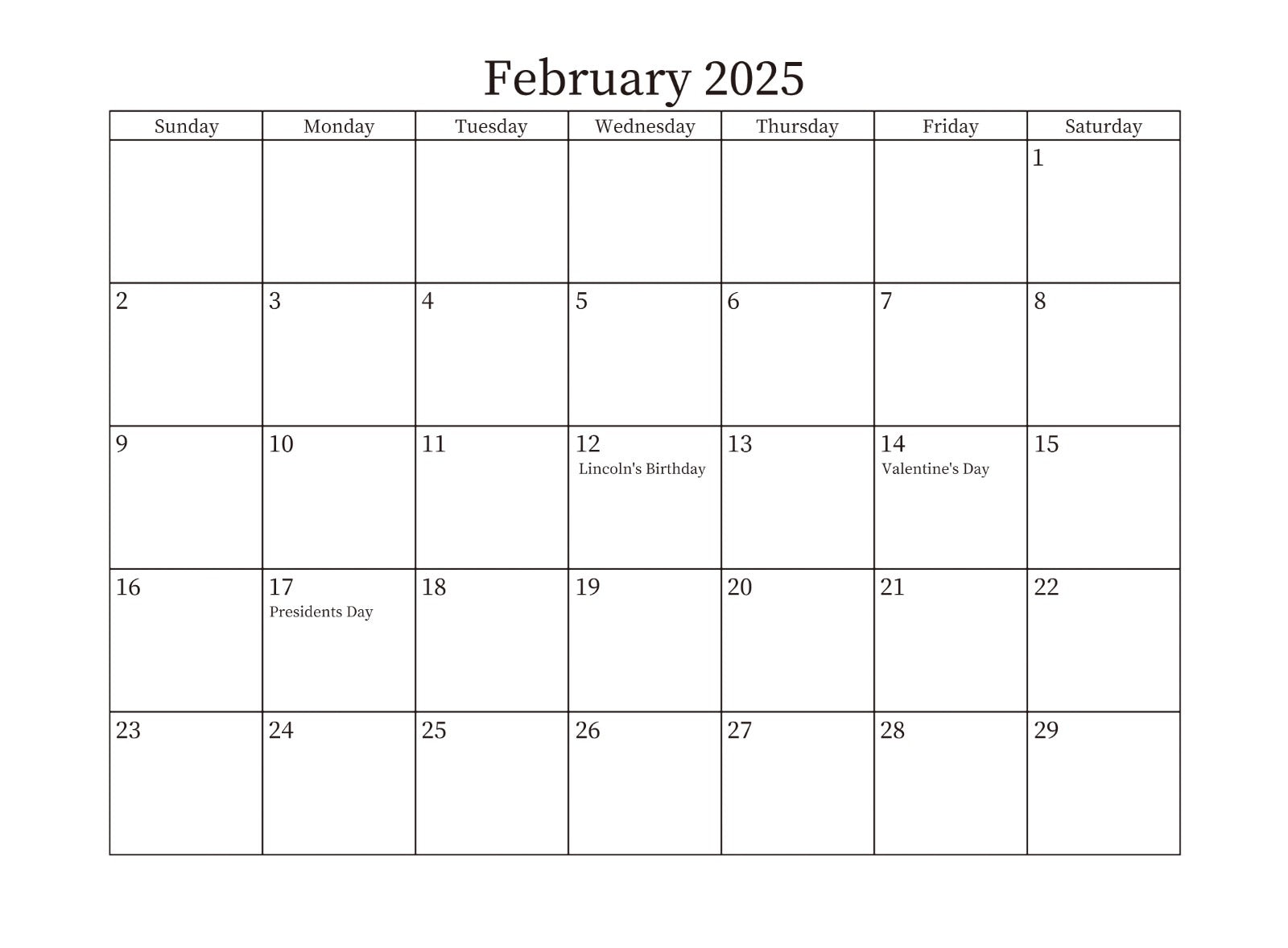 February 2025

| Sunday | Monday | Tuesday | Wednesday | Thursday | Friday | Saturday |
|---|---|---|---|---|---|---|
| | | | | | | 1 |
| 2 | 3 | 4 | 5 | 6 | 7 | 8 |
| 9 | 10 | 11 | 12 Lincoln's Birthday | 13 | 14 Valentine's Day | 15 |
| 16 | 17 Presidents Day | 18 | 19 | 20 | 21 | 22 |
| 23 | 24 | 25 | 26 | 27 | 28 | 29 |